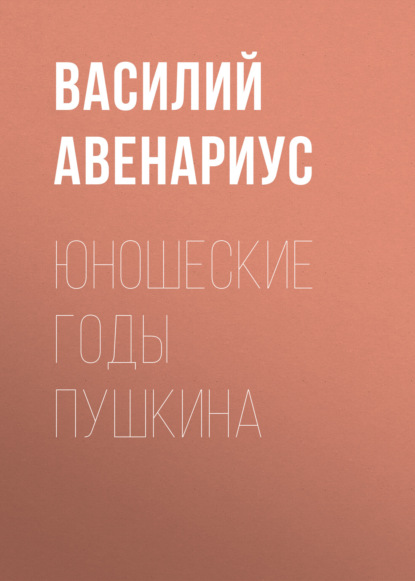 ВАСИЛИЙ АВЕНАРИУС

ЮНОШЕСКИЕ ГОДЫ ПУШКИНА